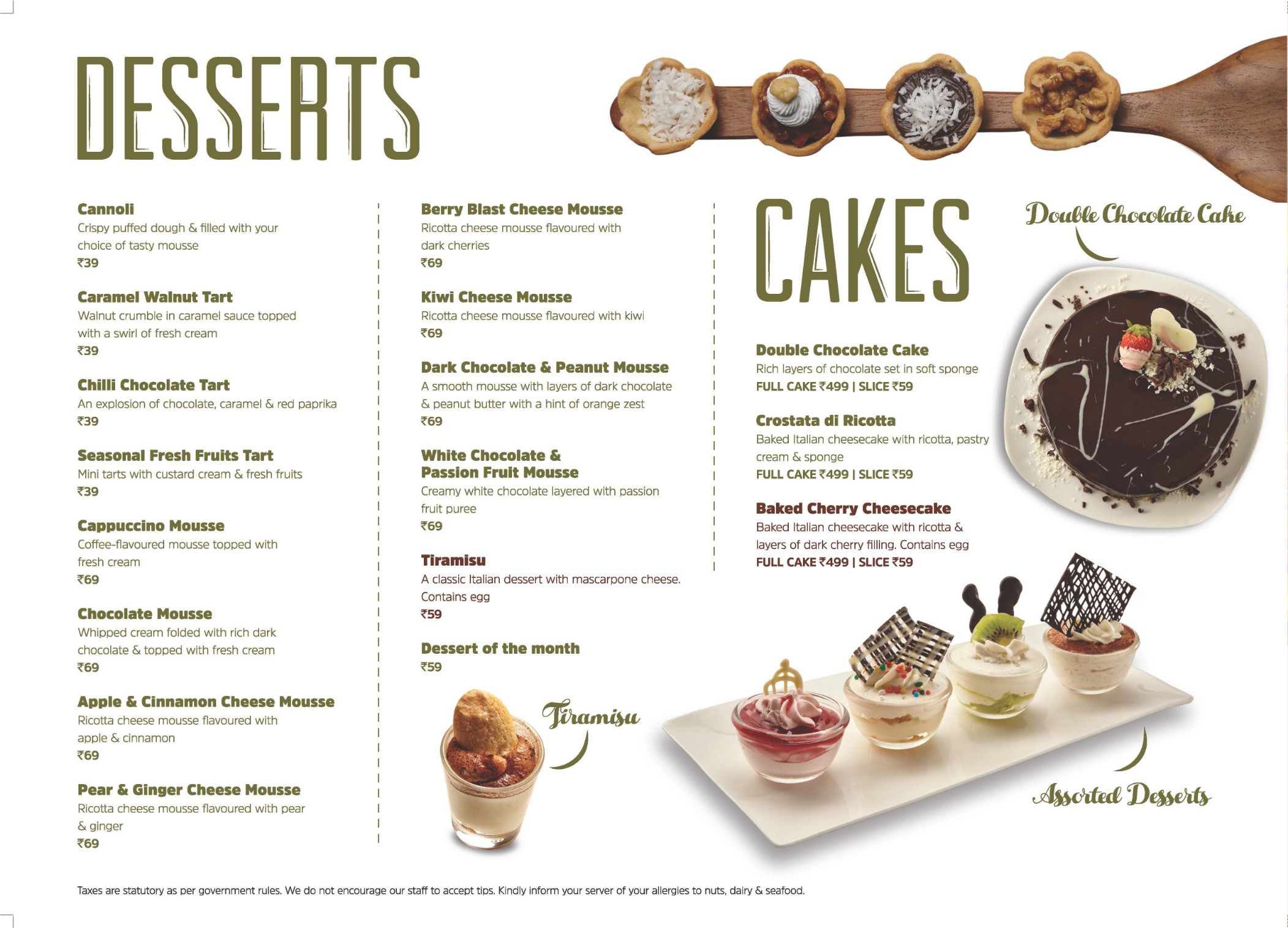 DESSERTS

Cannoli
Crispy puffed dough & filled with your choice of tasty mousse
₹39

Caramel Walnut Tart
Walnut crumble in caramel sauce topped with a swirl of fresh cream
₹39

Chilli Chocolate Tart
An explosion of chocolate, caramel & red paprika
₹39

Seasonal Fresh Fruits Tart
Mini tarts with custard cream & fresh fruits
₹39

Cappuccino Mousse
Coffee-flavoured mousse topped with fresh cream
₹69

Chocolate Mousse
Whipped cream folded with rich dark chocolate & topped with fresh cream
₹69

Apple & Cinnamon Cheese Mousse
Ricotta cheese mousse flavoured with apple & cinnamon
₹69

Pear & Ginger Cheese Mousse
Ricotta cheese mousse flavoured with pear & ginger
₹69

Berry Blast Cheese Mousse
Ricotta cheese mousse flavoured with dark cherries
₹69

Kiwi Cheese Mousse
Ricotta cheese mousse flavoured with kiwi
₹69

Dark Chocolate & Peanut Mousse
A smooth mousse with layers of dark chocolate & peanut butter with a hint of orange zest
₹69

White Chocolate & Passion Fruit Mousse
Creamy white chocolate layered with passion fruit puree
₹69

Tiramisu
A classic Italian dessert with mascarpone cheese. Contains egg
₹59

Dessert of the month
₹59

Tiramisu

CAKES

Double Chocolate Cake

Double Chocolate Cake
Rich layers of chocolate set in soft sponge
FULL CAKE ₹499 | SLICE ₹59

Crostata di Ricotta
Baked Italian cheesecake with ricotta, pastry cream & sponge
FULL CAKE ₹499 | SLICE ₹59

Baked Cherry Cheesecake
Baked Italian cheesecake with ricotta & layers of dark cherry filling. Contains egg
FULL CAKE ₹499 | SLICE ₹59

Assorted Desserts

Taxes are statutory as per government rules. We do not encourage our staff to accept tips. Kindly inform your server of your allergies to nuts, dairy & seafood.